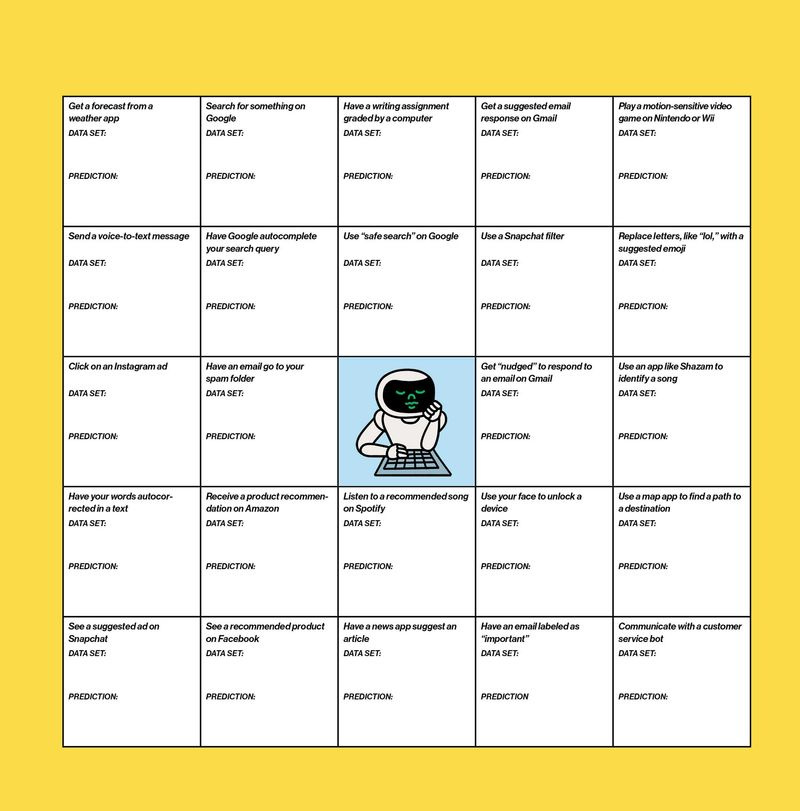 | Get a forecast from a weather app DATA SET: PREDICTION: | Search for something on Google DATA SET: PREDICTION: | Have a writing assignment graded by a computer DATA SET: PREDICTION: | Get a suggested email response on Gmail DATA SET: PREDICTION: | Play a motion-sensitive video game on Nintendo or Wii DATA SET: PREDICTION: |
|---|---|---|---|---|
| Send a voice-to-text message DATA SET: PREDICTION: | Have Google autocomplete your search query DATA SET: PREDICTION: | Use "safe search" on Google DATA SET: PREDICTION: | Use a Snapchat filter DATA SET: PREDICTION: | Replace letters, like "lol," with a suggested emoji DATA SET: PREDICTION: |
| Click on an Instagram ad DATA SET: PREDICTION: | Have an email go to your spam folder DATA SET: PREDICTION: | | Get "nudged" to respond to an email on Gmail DATA SET: PREDICTION: | Use an app like Shazam to identify a song DATA SET: PREDICTION: |
| Have your words autocorrected in a text DATA SET: PREDICTION: | Receive a product recommendation on Amazon DATA SET: PREDICTION: | Listen to a recommended song on Spotify DATA SET: PREDICTION: | Use your face to unlock a device DATA SET: PREDICTION: | Use a map app to find a path to a destination DATA SET: PREDICTION: |
| See a suggested ad on Snapchat DATA SET: PREDICTION: | See a recommended product on Facebook DATA SET: PREDICTION: | Have a news app suggest an article DATA SET: PREDICTION: | Have an email labeled as "important" DATA SET: PREDICTION | Communicate with a customer service bot DATA SET: PREDICTION: |